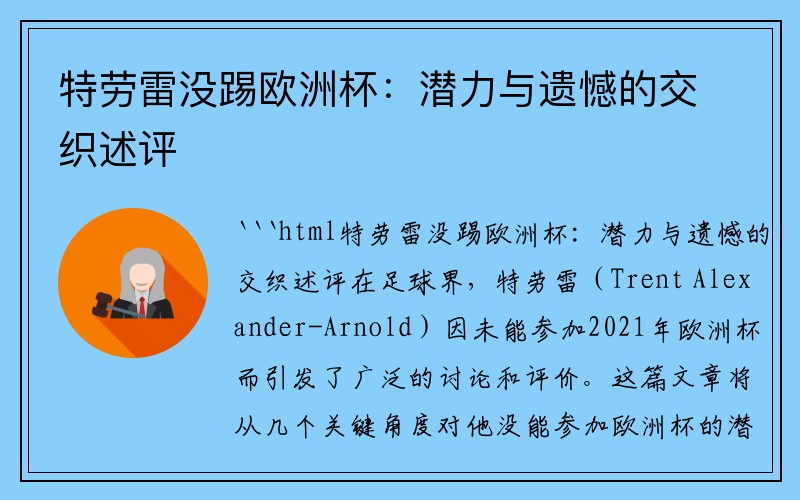 特劳雷没踢欧洲杯：潜力与遗憾的交织述评

```html特劳雷没踢欧洲杯：潜力与遗憾的交织述评在足球界，特劳雷（Trent Alexander-Arnold）因未能参加2021年欧洲杯而引发了广泛的讨论和评价。这篇文章将从几个关键角度对他没能参加欧洲杯的潜